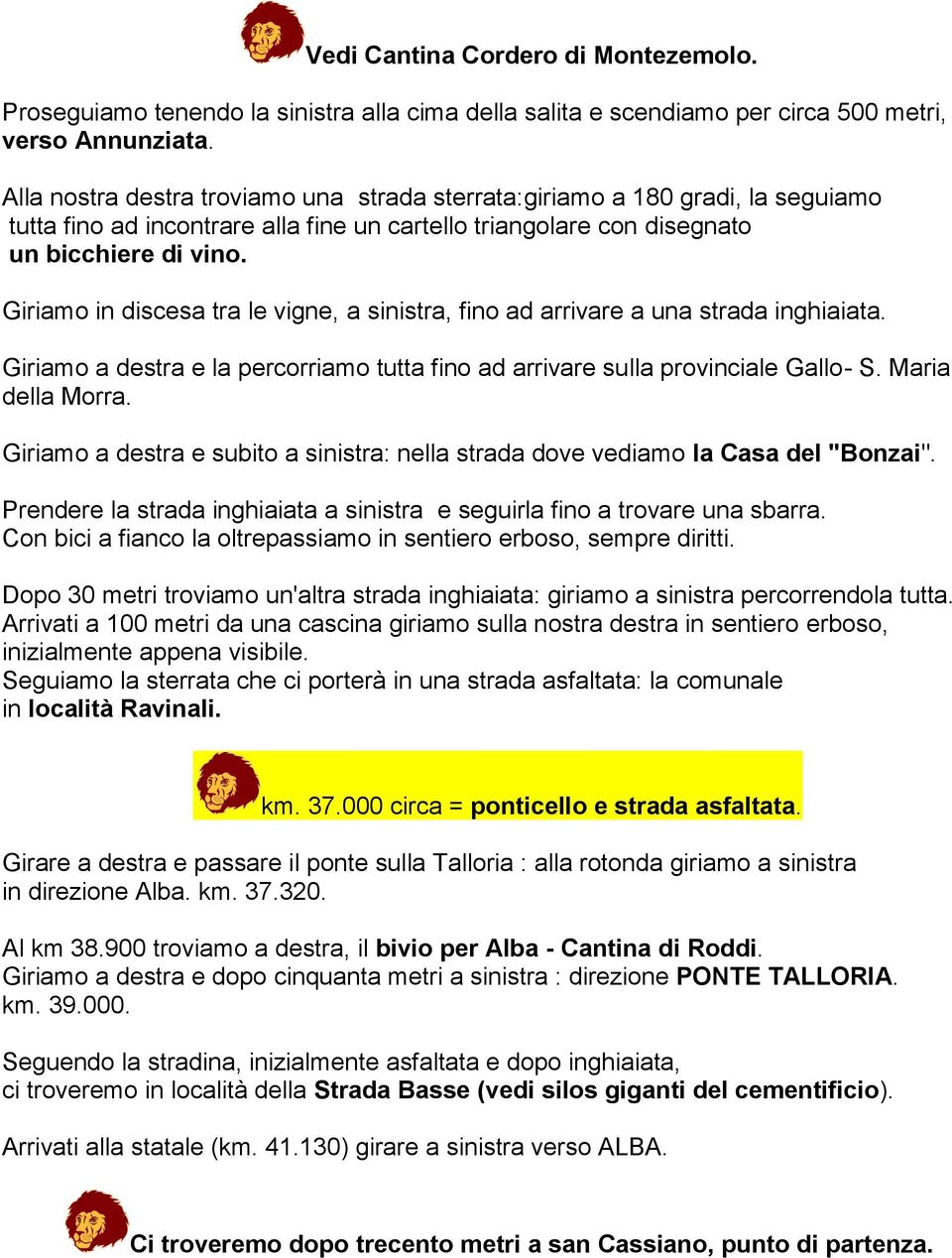 Vedi Cantina Cordero di Montezemolo.

Proseguiamo tenendo la sinistra alla cima della salita e scendiamo per circa 500 metri, verso Annunziata.

Alla nostra destra troviamo una strada sterrata:giriamo a 180 gradi, la seguiamo tutta fino ad incontrare alla fine un cartello triangolare con disegnato un bicchiere di vino.

Giriamo in discesa tra le vigne, a sinistra, fino ad arrivare a una strada inghiaiata.

Giriamo a destra e la percorriamo tutta fino ad arrivare sulla provinciale Gallo- S. Maria della Morra.

Giriamo a destra e subito a sinistra: nella strada dove vediamo la Casa del "Bonzai".

Prendere la strada inghiaiata a sinistra e seguirla fino a trovare una sbarra.
Con bici a fianco la oltrepassiamo in sentiero erboso, sempre diritti.

Dopo 30 metri troviamo un'altra strada inghiaiata: giriamo a sinistra percorrendola tutta.
Arrivati a 100 metri da una cascina giriamo sulla nostra destra in sentiero erboso, inizialmente appena visibile.
Seguiamo la sterrata che ci porterà in una strada asfaltata: la comunale in località Ravinali.

km. 37.000 circa = ponticello e strada asfaltata.

Girare a destra e passare il ponte sulla Talloria : alla rotonda giriamo a sinistra in direzione Alba. km. 37.320.

Al km 38.900 troviamo a destra, il bivio per Alba - Cantina di Roddi.
Giriamo a destra e dopo cinquanta metri a sinistra : direzione PONTE TALLORIA. km. 39.000.

Seguendo la stradina, inizialmente asfaltata e dopo inghiaiata, ci troveremo in località della Strada Basse (vedi silos giganti del cementificio).

Arrivati alla statale (km. 41.130) girare a sinistra verso ALBA.

Ci troveremo dopo trecento metri a san Cassiano, punto di partenza.